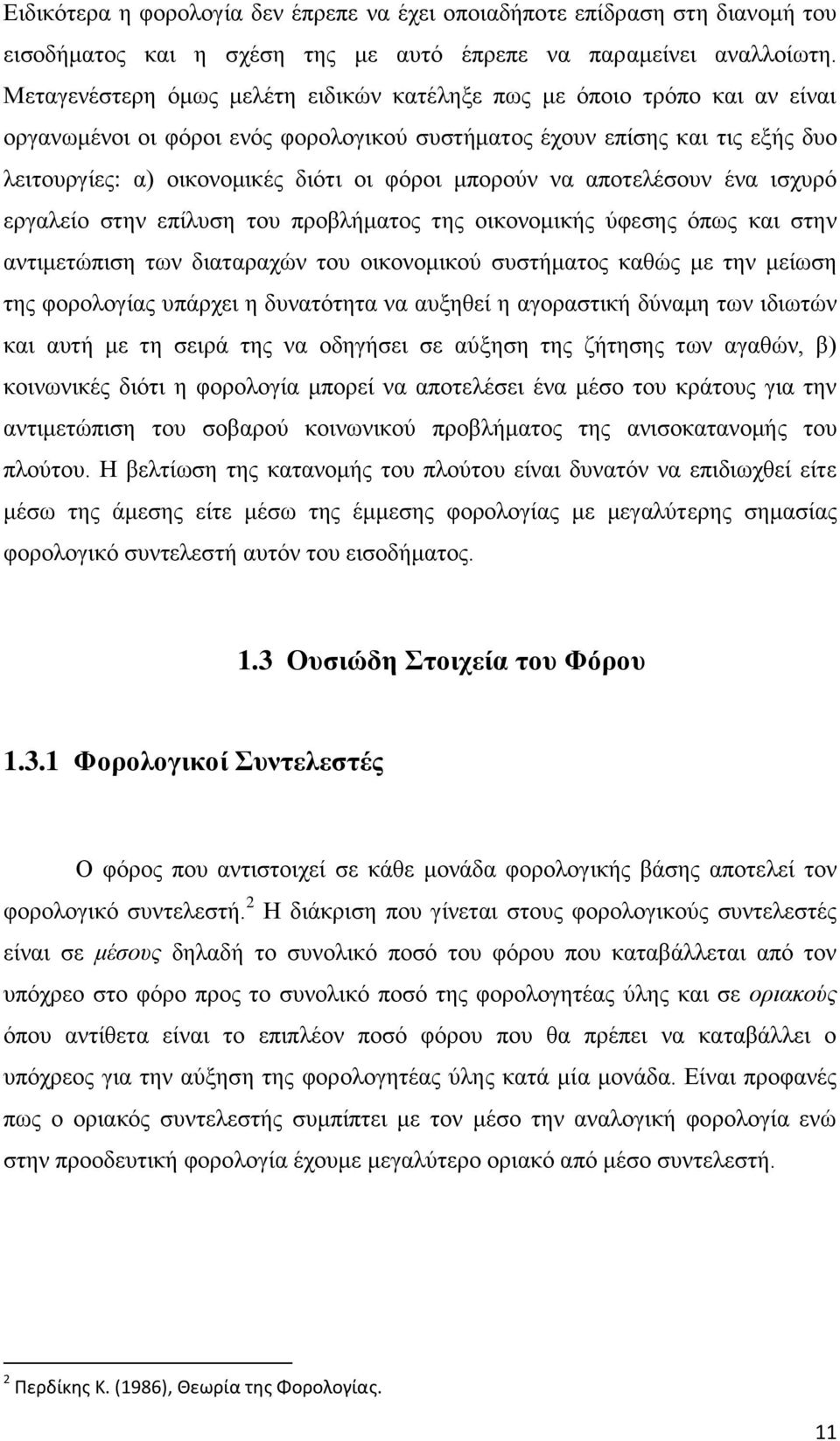 Ειδικότερα η φορολογία δεν έπρεπε να έχει οποιαδήποτε επίδραση στη διανομή του εισοδήματος και η σχέση της με αυτό έπρεπε να παραμείνει αναλλοίωτη. Μεταγενέστερη όμως μελέτη ειδικών κατέληξε πως με όποιο τρόπο και αν είναι οργανωμένοι οι φόροι ενός φορολογικού συστήματος έχουν επίσης και τις εξής δυο λειτουργίες: α) οικονομικές διότι οι φόροι μπορούν να αποτελέσουν ένα ισχυρό εργαλείο στην επίλυση του προβλήματος της οικονομικής ύφεσης όπως και στην αντιμετώπιση των διαταραχών του οικονομικού συστήματος καθώς με την μείωση της φορολογίας υπάρχει η δυνατότητα να αυξηθεί η αγοραστική δύναμη των ιδιωτών και αυτή με τη σειρά της να οδηγήσει σε αύξηση της ζήτησης των αγαθών, β) κοινωνικές διότι η φορολογία μπορεί να αποτελέσει ένα μέσο του κράτους για την αντιμετώπιση του σοβαρού κοινωνικού προβλήματος της ανισοκατανομής του πλούτου. Η βελτίωση της κατανομής του πλούτου είναι δυνατόν να επιδιωχθεί είτε μέσω της άμεσης είτε μέσω της έμμεσης φορολογίας με μεγαλύτερης σημασίας φορολογικό συντελεστή αυτόν του εισοδήματος.

1.3 Ουσιώδη Στοιχεία του Φόρου

1.3.1 Φορολογικοί Συντελεστές

Ο φόρος που αντιστοιχεί σε κάθε μονάδα φορολογικής βάσης αποτελεί τον φορολογικό συντελεστή.$^2$ Η διάκριση που γίνεται στους φορολογικούς συντελεστές είναι σε μέσους δηλαδή το συνολικό ποσό του φόρου που καταβάλλεται από τον υπόχρεο στο φόρο προς το συνολικό ποσό της φορολογητέας ύλης και σε οριακούς όπου αντίθετα είναι το επιπλέον ποσό φόρου που θα πρέπει να καταβάλλει ο υπόχρεος για την αύξηση της φορολογητέας ύλης κατά μία μονάδα. Είναι προφανές πως ο οριακός συντελεστής συμπίπτει με τον μέσο την αναλογική φορολογία ενώ στην προοδευτική φορολογία έχουμε μεγαλύτερο οριακό από μέσο συντελεστή.

$^2$ Περδίκης Κ. (1986), Θεωρία της Φορολογίας.

11